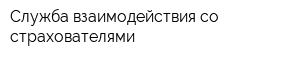 Служба взаимодействия со страхователями